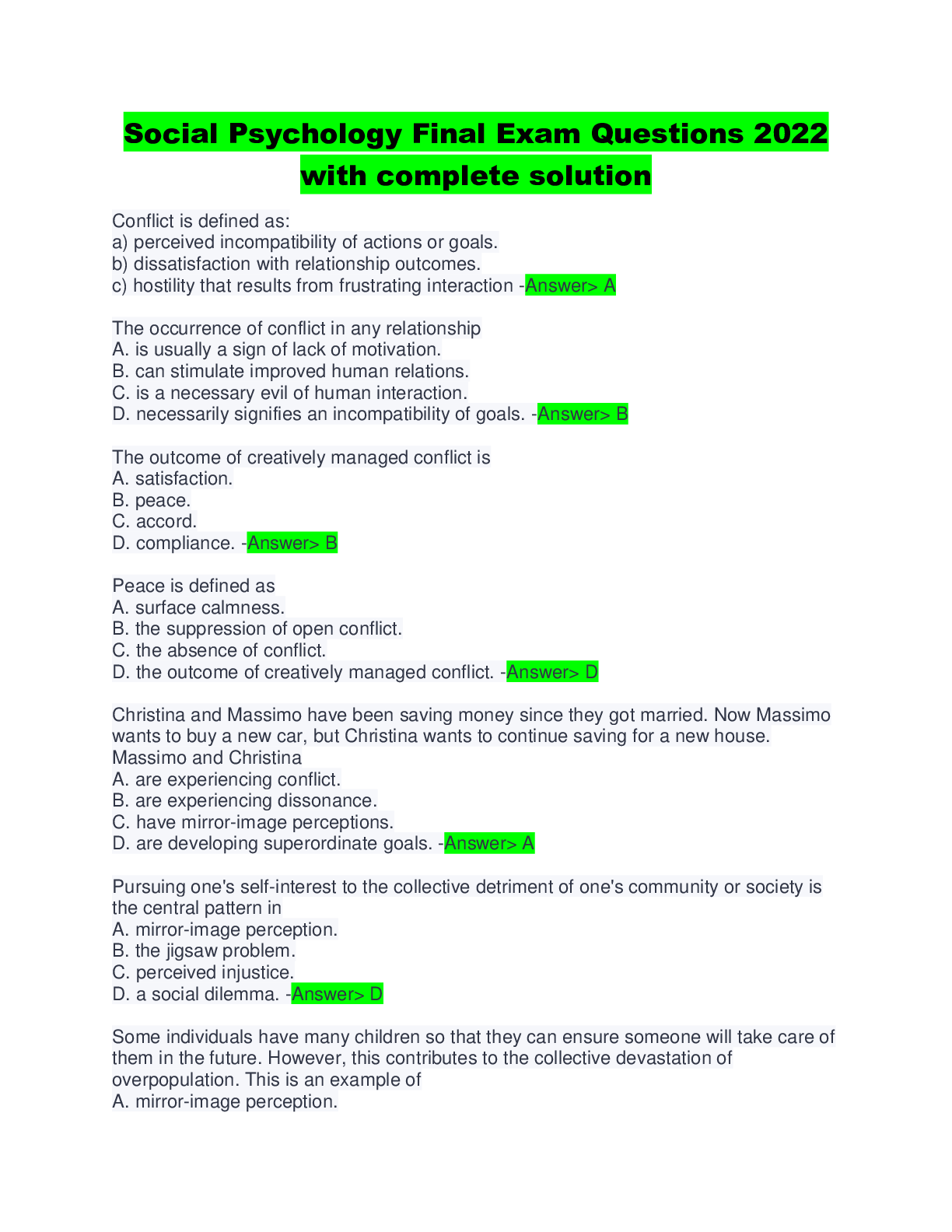 Social Psychology Final Exam Questions 2022 with complete solution

Conflict is defined as:
a) perceived incompatibility of actions or goals.
b) dissatisfaction with relationship outcomes.
c) hostility that results from frustrating interaction -Answer> A

The occurrence of conflict in any relationship
A. is usually a sign of lack of motivation.
B. can stimulate improved human relations.
C. is a necessary evil of human interaction.
D. necessarily signifies an incompatibility of goals. -Answer> B

The outcome of creatively managed conflict is
A. satisfaction.
B. peace.
C. accord.
D. compliance. -Answer> B

Peace is defined as
A. surface calmness.
B. the suppression of open conflict.
C. the absence of conflict.
D. the outcome of creatively managed conflict. -Answer> D

Christina and Massimo have been saving money since they got married. Now Massimo wants to buy a new car, but Christina wants to continue saving for a new house. Massimo and Christina
A. are experiencing conflict.
B. are experiencing dissonance.
C. have mirror-image perceptions.
D. are developing superordinate goals. -Answer> A

Pursuing one's self-interest to the collective detriment of one's community or society is the central pattern in
A. mirror-image perception.
B. the jigsaw problem.
C. perceived injustice.
D. a social dilemma. -Answer> D

Some individuals have many children so that they can ensure someone will take care of them in the future. However, this contributes to the collective devastation of overpopulation. This is an example of
A. mirror-image perception.